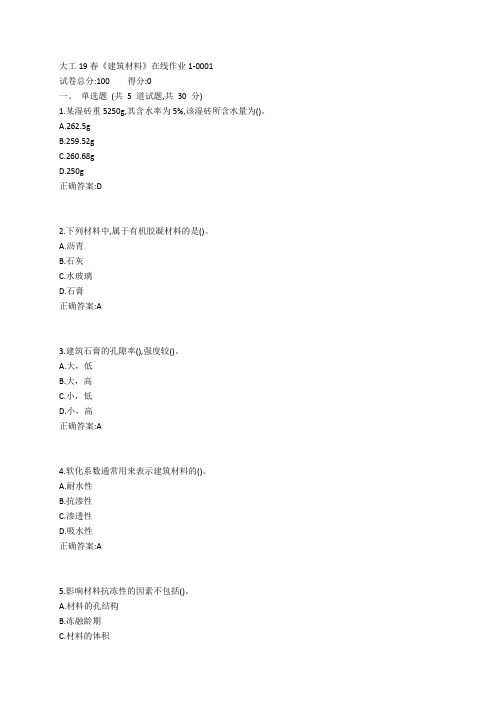 大工 19 春《建筑材料》在线作业 1-0001
试卷总分:100　　得分:0
一、 单选题 (共 5 道试题,共 30 分)
1.某湿砖重 5250g,其含水率为 5%,该湿砖所含水量为()。
A.262.5g
B.259.52g
C.260.68g
D.250g
正确答案:D

2.下列材料中,属于有机胶凝材料的是()。
A.沥青
B.石灰
C.水玻璃
D.石膏
正确答案:A

3.建筑石膏的孔隙率(),强度较()。
A.大，低
B.大，高
C.小，低
D.小，高
正确答案:A

4.软化系数通常用来表示建筑材料的()。
A.耐水性
B.抗渗性
C.渗透性
D.吸水性
正确答案:A

5.影响材料抗冻性的因素不包括()。
A.材料的孔结构
B.冻融龄期
C.材料的体积